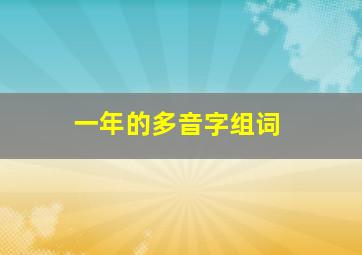 一年的多音字组词